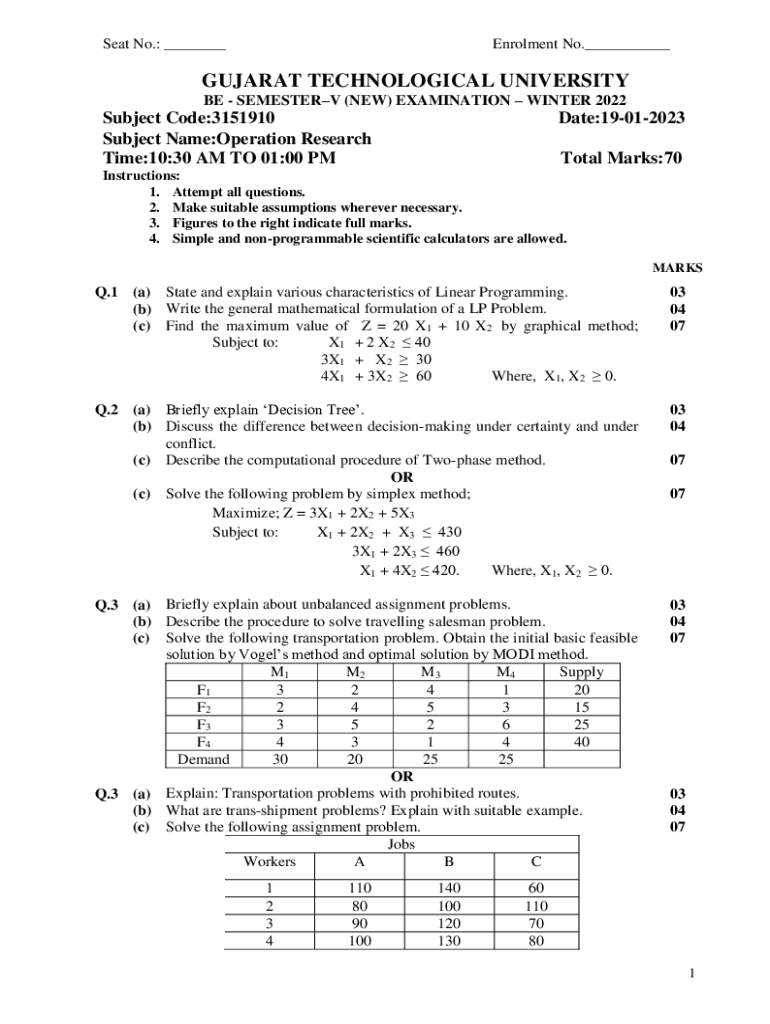 Seat No.: ________ Enrolment No.___________

GUJARAT TECHNOLOGICAL UNIVERSITY
BE - SEMESTER–V (NEW) EXAMINATION – WINTER 2022

Subject Code:3151910 Date:19-01-2023
Subject Name:Operation Research
Time:10:30 AM TO 01:00 PM Total Marks:70

Instructions:
1. Attempt all questions.
2. Make suitable assumptions wherever necessary.
3. Figures to the right indicate full marks.
4. Simple and non-programmable scientific calculators are allowed.

MARKS

Q.1 (a) State and explain various characteristics of Linear Programming. 03
(b) Write the general mathematical formulation of a LP Problem. 04
(c) Find the maximum value of $Z = 20 X_1 + 10 X_2$ by graphical method; 07
Subject to: $X_1 + 2 X_2 \leq 40$
$3X_1 + X_2 \geq 30$
$4X_1 + 3X_2 \geq 60$ Where, $X_1, X_2 \geq 0$.

Q.2 (a) Briefly explain ‘Decision Tree’. 03
(b) Discuss the difference between decision-making under certainty and under conflict. 04
(c) Describe the computational procedure of Two-phase method. 07
OR
(c) Solve the following problem by simplex method; 07
Maximize; $Z = 3X_1 + 2X_2 + 5X_3$
Subject to: $X_1 + 2X_2 + X_3 \leq 430$
$3X_1 + 2X_3 \leq 460$
$X_1 + 4X_2 \leq 420$. Where, $X_1, X_2 \geq 0$.

Q.3 (a) Briefly explain about unbalanced assignment problems. 03
(b) Describe the procedure to solve travelling salesman problem. 04
(c) Solve the following transportation problem. Obtain the initial basic feasible solution by Vogel’s method and optimal solution by MODI method. 07

| | $M_1$ | $M_2$ | $M_3$ | $M_4$ | Supply |
|---|---|---|---|---|---|
| $F_1$ | 3 | 2 | 4 | 1 | 20 |
| $F_2$ | 2 | 4 | 5 | 3 | 15 |
| $F_3$ | 3 | 5 | 2 | 6 | 25 |
| $F_4$ | 4 | 3 | 1 | 4 | 40 |
| Demand | 30 | 20 | 25 | 25 | |

OR

Q.3 (a) Explain: Transportation problems with prohibited routes. 03
(b) What are trans-shipment problems? Explain with suitable example. 04
(c) Solve the following assignment problem. 07

| | Jobs | | |
|---|---|---|---|
| Workers | A | B | C |
| 1 | 110 | 140 | 60 |
| 2 | 80 | 100 | 110 |
| 3 | 90 | 120 | 70 |
| 4 | 100 | 130 | 80 |

1